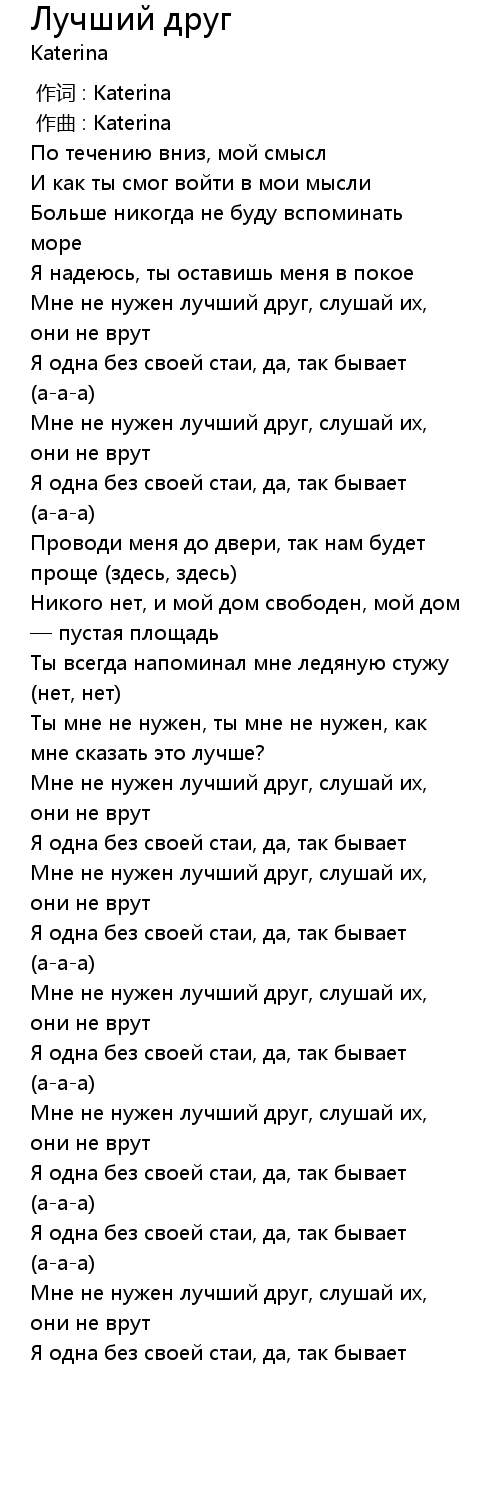 Лучший друг
Katerina

作词 : Katerina
作曲 : Katerina
По течению вниз, мой смысл
И как ты смог войти в мои мысли
Больше никогда не буду вспоминать море
Я надеюсь, ты оставишь меня в покое
Мне не нужен лучший друг, слушай их, они не врут
Я одна без своей стаи, да, так бывает (а-а-а)
Мне не нужен лучший друг, слушай их, они не врут
Я одна без своей стаи, да, так бывает (а-а-а)
Проводи меня до двери, так нам будет проще (здесь, здесь)
Никого нет, и мой дом свободен, мой дом — пустая площадь
Ты всегда напоминал мне ледяную стужу (нет, нет)
Ты мне не нужен, ты мне не нужен, как мне сказать это лучше?
Мне не нужен лучший друг, слушай их, они не врут
Я одна без своей стаи, да, так бывает
Мне не нужен лучший друг, слушай их, они не врут
Я одна без своей стаи, да, так бывает (а-а-а)
Мне не нужен лучший друг, слушай их, они не врут
Я одна без своей стаи, да, так бывает (а-а-а)
Мне не нужен лучший друг, слушай их, они не врут
Я одна без своей стаи, да, так бывает (а-а-а)
Я одна без своей стаи, да, так бывает (а-а-а)
Мне не нужен лучший друг, слушай их, они не врут
Я одна без своей стаи, да, так бывает